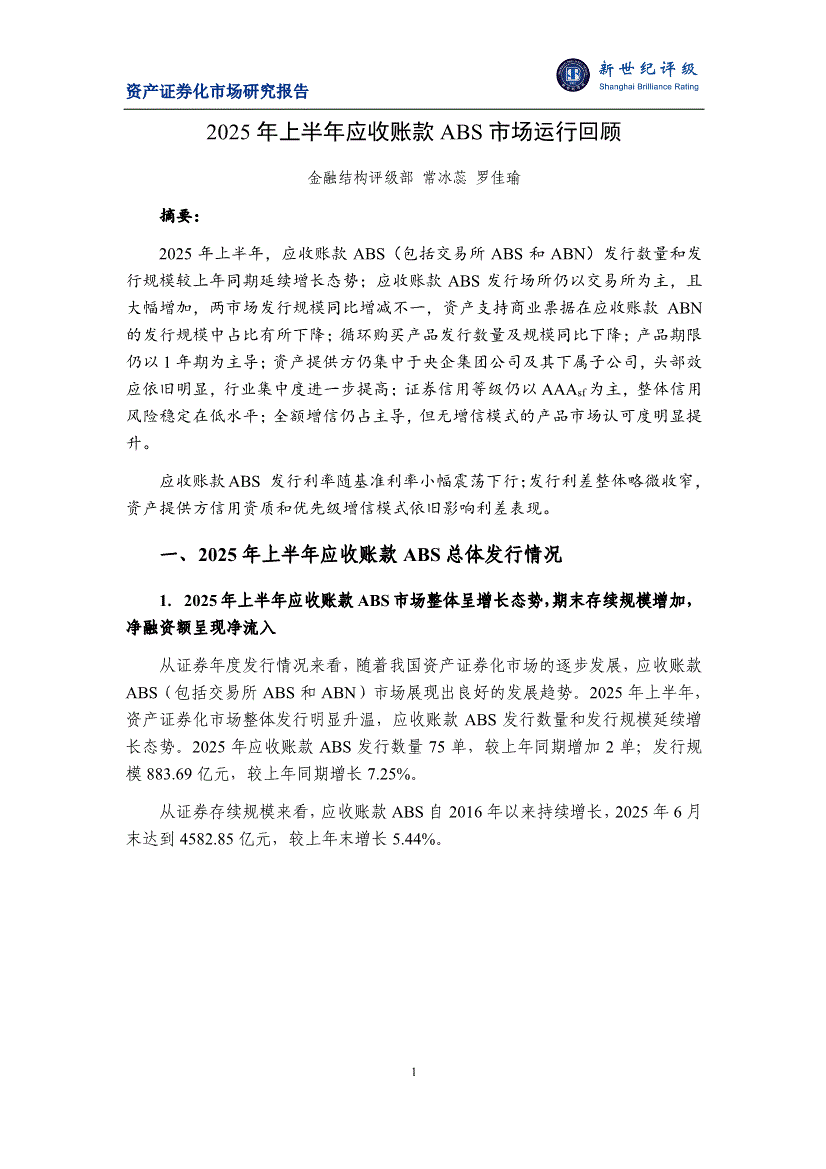 资产证券化市场研究报告

新世纪评级
Shanghai Brilliance Rating

2025 年上半年应收账款 ABS 市场运行回顾

金融结构评级部 常冰蕊 罗佳瑜

摘要：

2025 年上半年，应收账款 ABS（包括交易所 ABS 和 ABN）发行数量和发行规模较上年同期延续增长态势；应收账款 ABS 发行场所仍以交易所为主，且大幅增加，两市场发行规模同比增减不一，资产支持商业票据在应收账款 ABN 的发行规模中占比有所下降；循环购买产品发行数量及规模同比下降；产品期限仍以 1 年期为主导；资产提供方仍集中于央企集团公司及其下属子公司，头部效应依旧明显，行业集中度进一步提高；证券信用等级仍以 $AAA_{sf}$ 为主，整体信用风险稳定在低水平；全额增信仍占主导，但无增信模式的产品市场认可度明显提升。

应收账款 ABS 发行利率随基准利率小幅震荡下行；发行利差整体略微收窄，资产提供方信用资质和优先级增信模式依旧影响利差表现。

一、2025 年上半年应收账款 ABS 总体发行情况

1. 2025 年上半年应收账款 ABS 市场整体呈增长态势，期末存续规模增加，净融资额呈现净流入

从证券年度发行情况来看，随着我国资产证券化市场的逐步发展，应收账款 ABS（包括交易所 ABS 和 ABN）市场展现出良好的发展趋势。2025 年上半年，资产证券化市场整体发行明显升温，应收账款 ABS 发行数量和发行规模延续增长态势。2025 年应收账款 ABS 发行数量 75 单，较上年同期增加 2 单；发行规模 883.69 亿元，较上年同期增长 7.25%。

从证券存续规模来看，应收账款 ABS 自 2016 年以来持续增长，2025 年 6 月末达到 4582.85 亿元，较上年末增长 5.44%。

1